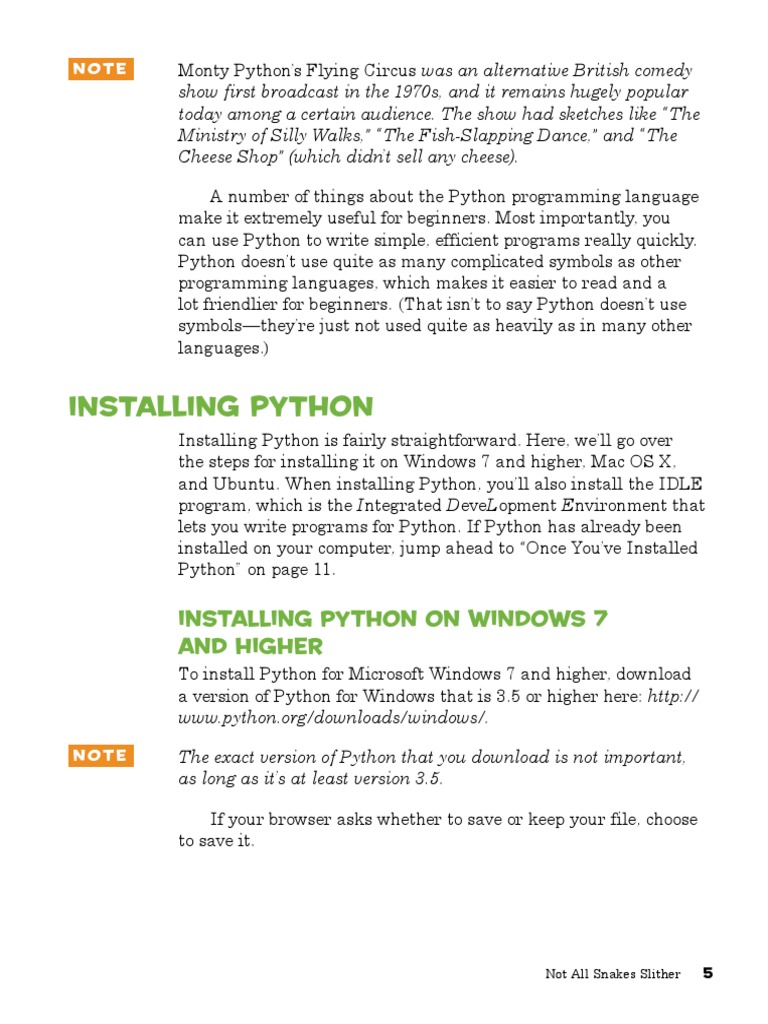 NOTE

Monty Python's Flying Circus was an alternative British comedy show first broadcast in the 1970s, and it remains hugely popular today among a certain audience. The show had sketches like "The Ministry of Silly Walks," "The Fish-Slapping Dance," and "The Cheese Shop" (which didn't sell any cheese).

A number of things about the Python programming language make it extremely useful for beginners. Most importantly, you can use Python to write simple, efficient programs really quickly. Python doesn't use quite as many complicated symbols as other programming languages, which makes it easier to read and a lot friendlier for beginners. (That isn't to say Python doesn't use symbols—they're just not used quite as heavily as in many other languages.)

INSTALLING PYTHON

Installing Python is fairly straightforward. Here, we'll go over the steps for installing it on Windows 7 and higher, Mac OS X, and Ubuntu. When installing Python, you'll also install the IDLE program, which is the Integrated DeveLopment Environment that lets you write programs for Python. If Python has already been installed on your computer, jump ahead to "Once You've Installed Python" on page 11.

INSTALLING PYTHON ON WINDOWS 7 AND HIGHER

To install Python for Microsoft Windows 7 and higher, download a version of Python for Windows that is 3.5 or higher here: http://www.python.org/downloads/windows/.

NOTE

The exact version of Python that you download is not important, as long as it's at least version 3.5.

If your browser asks whether to save or keep your file, choose to save it.

Not All Snakes Slither 5